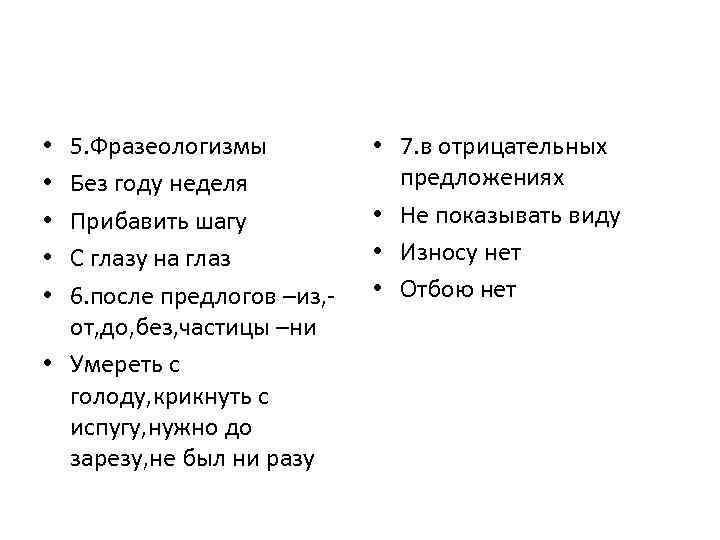 • 5.Фразеологизмы
• Без году неделя
• Прибавить шагу
• С глазу на глаз
• 6.после предлогов –из,-от,до,без,частицы –ни
• Умереть с голоду,крикнуть с испугу,нужно до зарезу,не был ни разу

• 7.в отрицательных предложениях
• Не показывать виду
• Износу нет
• Отбою нет